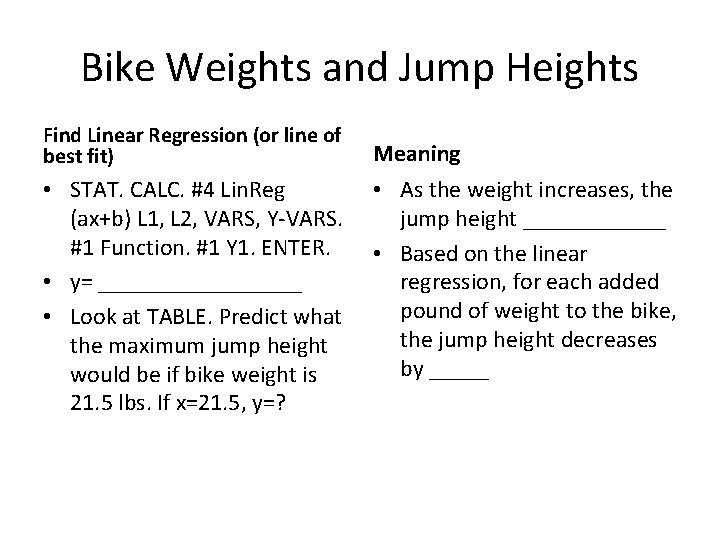 Bike Weights and Jump Heights

Find Linear Regression (or line of best fit)

• STAT. CALC. #4 LinReg (ax+b) L1, L2, VARS, Y-VARS. #1 Function. #1 Y1. ENTER.
• y= ____
• Look at TABLE. Predict what the maximum jump height would be if bike weight is 21.5 lbs. If x=21.5, y=?

Meaning

• As the weight increases, the jump height ____
• Based on the linear regression, for each added pound of weight to the bike, the jump height decreases by ____